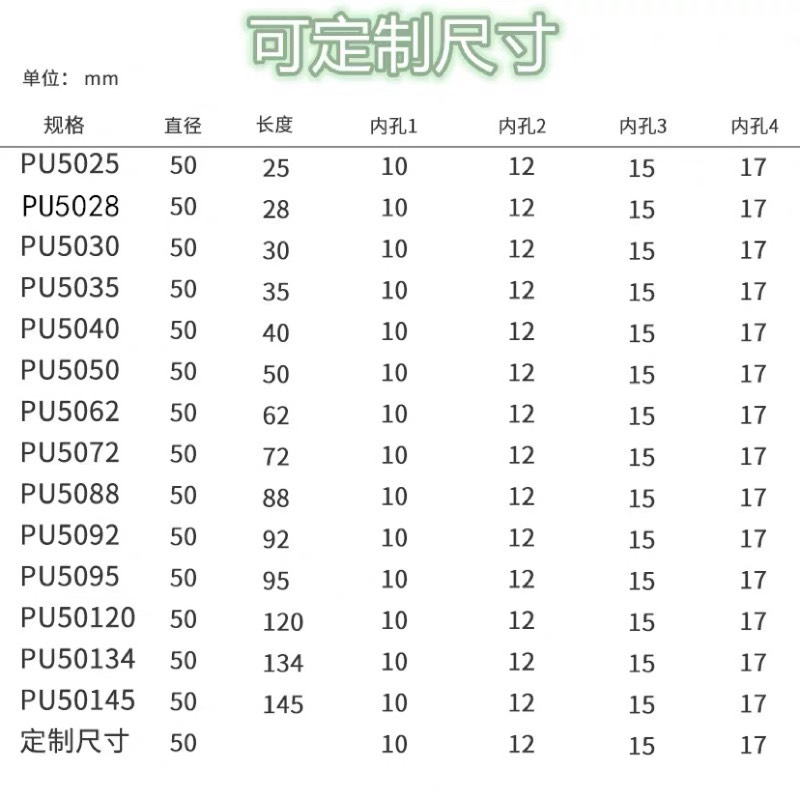 可定制尺寸

单位：mm

| 规格 | 直径 | 长度 | 内孔1 | 内孔2 | 内孔3 | 内孔4 |
|---|---|---|---|---|---|---|
| PU5025 | 50 | 25 | 10 | 12 | 15 | 17 |
| PU5028 | 50 | 28 | 10 | 12 | 15 | 17 |
| PU5030 | 50 | 30 | 10 | 12 | 15 | 17 |
| PU5035 | 50 | 35 | 10 | 12 | 15 | 17 |
| PU5040 | 50 | 40 | 10 | 12 | 15 | 17 |
| PU5050 | 50 | 50 | 10 | 12 | 15 | 17 |
| PU5062 | 50 | 62 | 10 | 12 | 15 | 17 |
| PU5072 | 50 | 72 | 10 | 12 | 15 | 17 |
| PU5088 | 50 | 88 | 10 | 12 | 15 | 17 |
| PU5092 | 50 | 92 | 10 | 12 | 15 | 17 |
| PU5095 | 50 | 95 | 10 | 12 | 15 | 17 |
| PU50120 | 50 | 120 | 10 | 12 | 15 | 17 |
| PU50134 | 50 | 134 | 10 | 12 | 15 | 17 |
| PU50145 | 50 | 145 | 10 | 12 | 15 | 17 |
| 定制尺寸 | 50 | | 10 | 12 | 15 | 17 |